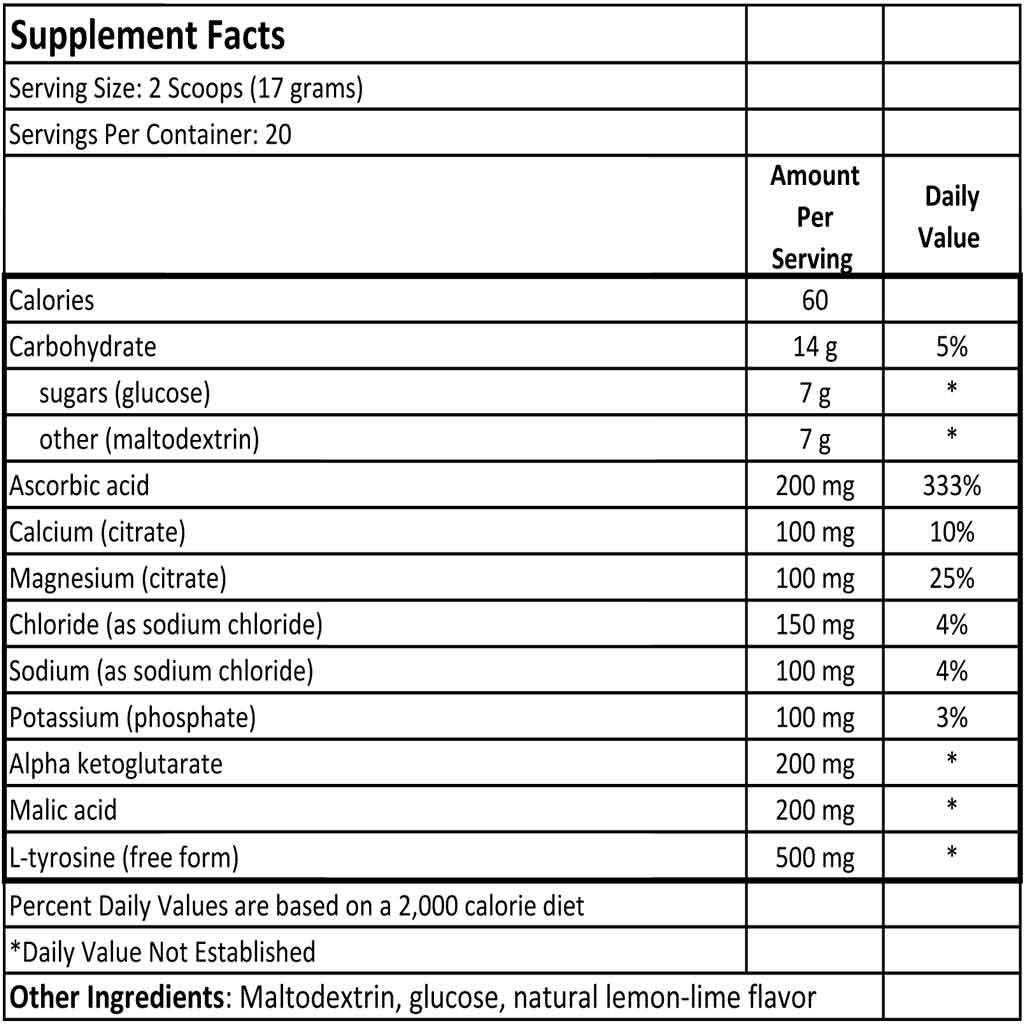 | Supplement Facts | | |
|---|---|---|
| Serving Size: 2 Scoops (17 grams) | | |
| Servings Per Container: 20 | | |
| | Amount Per Serving | Daily Value |
| Calories | 60 | |
| Carbohydrate | 14 g | 5% |
| sugars (glucose) | 7 g | * |
| other (maltodextrin) | 7 g | * |
| Ascorbic acid | 200 mg | 333% |
| Calcium (citrate) | 100 mg | 10% |
| Magnesium (citrate) | 100 mg | 25% |
| Chloride (as sodium chloride) | 150 mg | 4% |
| Sodium (as sodium chloride) | 100 mg | 4% |
| Potassium (phosphate) | 100 mg | 3% |
| Alpha ketoglutarate | 200 mg | * |
| Malic acid | 200 mg | * |
| L-tyrosine (free form) | 500 mg | * |
| Percent Daily Values are based on a 2,000 calorie diet | | |
| *Daily Value Not Established | | |
| Other Ingredients: Maltodextrin, glucose, natural lemon-lime flavor | | |